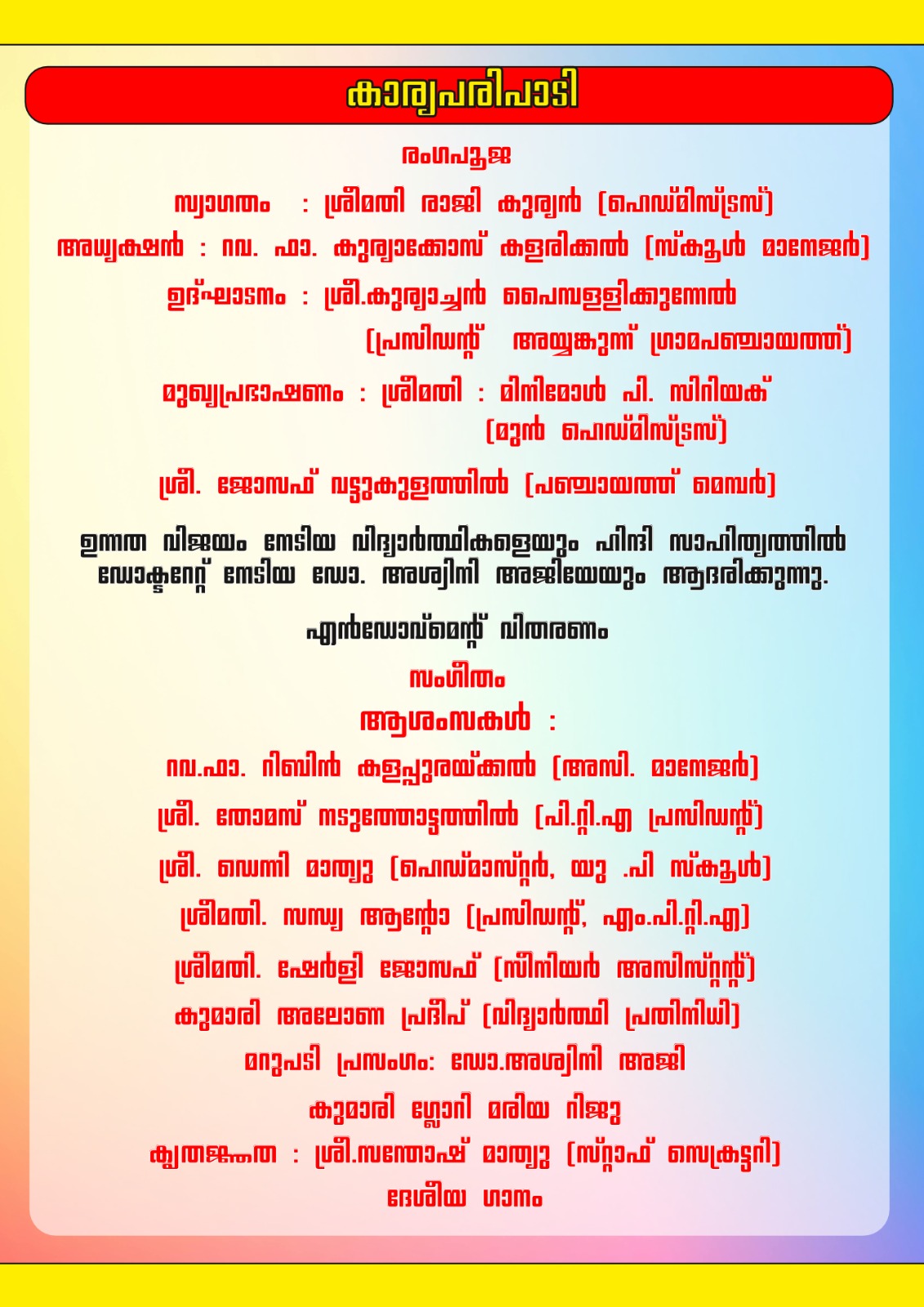 കാര്യപരിപാടി

രംഗപൂജ

സ്വാഗതം : ശ്രീമതി രാജി കുര്യൻ (ഹെഡ്മിസ്ട്രസ്)

അധ്യക്ഷൻ : റവ. ഫാ. കുര്യാക്കോസ് കളരിക്കൽ (സ്കൂൾ മാനേജർ)

ഉദ്ഘാടനം : ശ്രീ.കുര്യാച്ചൻ പൈമ്പള്ളിക്കുന്നേൽ (പ്രസിഡന്റ് അയ്യങ്കുന്ന് ഗ്രാമപഞ്ചായത്ത്)

മുഖ്യപ്രഭാഷണം : ശ്രീമതി : മിനിമോൾ പി. സിറിയക് (മുൻ ഹെഡ്മിസ്ട്രസ്)

ശ്രീ. ജോസഫ് വട്ടുകുളത്തിൽ (പഞ്ചായത്ത് മെമ്പർ)

ഉന്നത വിജയം നേടിയ വിദ്യാർത്ഥികളെയും ഹിന്ദി സാഹിത്യത്തിൽ ഡോക്ടറേറ്റ് നേടിയ ഡോ. അശ്വിനി അജിയേയും ആദരിക്കുന്നു.

എൻഡോവ്മെന്റ് വിതരണം

സംഗീതം

ആശംസകൾ :

റവ.ഫാ. റിബിൻ കളപ്പുരയ്ക്കൽ (അസി. മാനേജർ)

ശ്രീ. തോമസ് നടുത്തോട്ടത്തിൽ (പി.റ്റി.എ പ്രസിഡന്റ്)

ശ്രീ. ഡെന്നി മാത്യു (ഹെഡ്മാസ്റ്റർ, യു .പി സ്കൂൾ)

ശ്രീമതി. സന്ധ്യ ആന്റോ (പ്രസിഡന്റ്, എം.പി.റ്റി.എ)

ശ്രീമതി. ഷേർളി ജോസഫ് (സീനിയർ അസിസ്റ്റന്റ്)

കുമാരി അലോണ പ്രദീപ് (വിദ്യാർത്ഥി പ്രതിനിധി)

മറുപടി പ്രസംഗം: ഡോ.അശ്വിനി അജി

കുമാരി ഗ്ലോറി മരിയ റിജു

കൃതജ്ഞത : ശ്രീ.സന്തോഷ് മാത്യു (സ്റ്റാഫ് സെക്രട്ടറി)

ദേശീയ ഗാനം